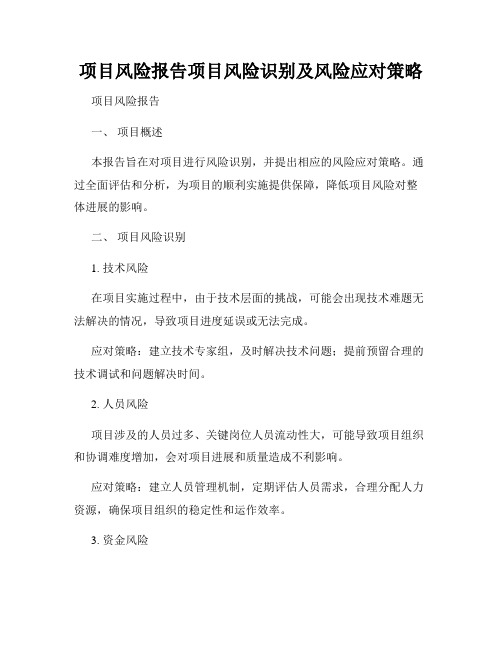 项目风险报告项目风险识别及风险应对策略

项目风险报告

一、 项目概述

本报告旨在对项目进行风险识别，并提出相应的风险应对策略。通过全面评估和分析，为项目的顺利实施提供保障，降低项目风险对整体进展的影响。

二、 项目风险识别

1. 技术风险

在项目实施过程中，由于技术层面的挑战，可能会出现技术难题无法解决的情况，导致项目进度延误或无法完成。

应对策略：建立技术专家组，及时解决技术问题；提前预留合理的技术调试和问题解决时间。

2. 人员风险

项目涉及的人员过多、关键岗位人员流动性大，可能导致项目组织和协调难度增加，会对项目进展和质量造成不利影响。

应对策略：建立人员管理机制，定期评估人员需求，合理分配人力资源，确保项目组织的稳定性和运作效率。

3. 资金风险